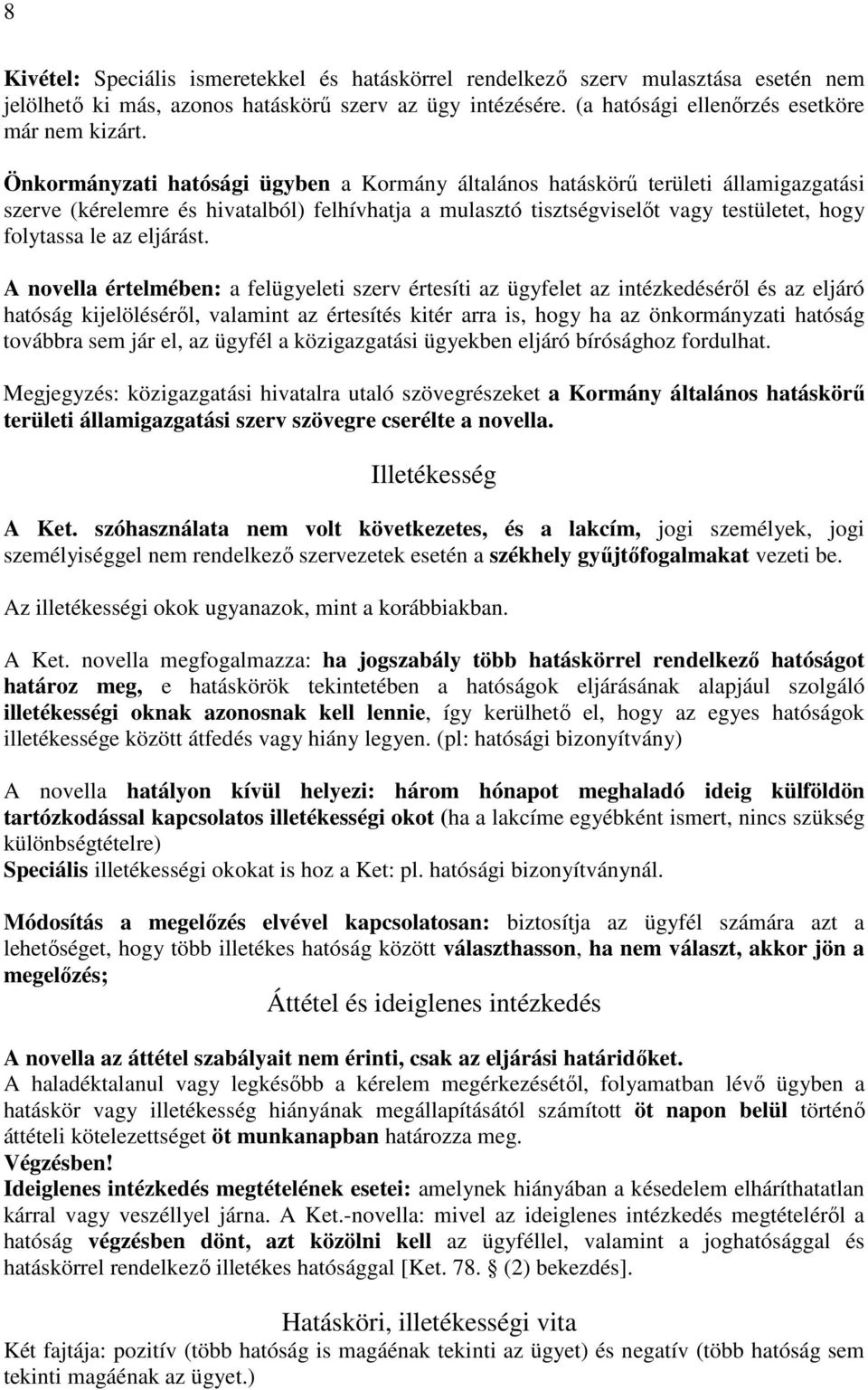 8

Kivétel: Speciális ismeretekkel és hatáskörrel rendelkező szerv mulasztása esetén nem jelölhető ki más, azonos hatáskörű szerv az ügy intézésére. (a hatósági ellenőrzés esetköre már nem kizárt.

Önkormányzati hatósági ügyben a Kormány általános hatáskörű területi államigazgatási szerve (kérelemre és hivatalból) felhívhatja a mulasztó tisztségviselőt vagy testületet, hogy folytassa le az eljárást.

A novella értelmében: a felügyeleti szerv értesíti az ügyfelet az intézkedéséről és az eljáró hatóság kijelöléséről, valamint az értesítés kitér arra is, hogy ha az önkormányzati hatóság továbbra sem jár el, az ügyfél a közigazgatási ügyekben eljáró bírósághoz fordulhat.

Megjegyzés: közigazgatási hivatalra utaló szövegrészeket a Kormány általános hatáskörű területi államigazgatási szerv szövegre cserélte a novella.

Illetékesség

A Ket. szóhasználata nem volt következetes, és a lakcím, jogi személyek, jogi személyiséggel nem rendelkező szervezetek esetén a székhely gyűjtőfogalmakat vezeti be.

Az illetékességi okok ugyanazok, mint a korábbiakban.

A Ket. novella megfogalmazza: ha jogszabály több hatáskörrel rendelkező hatóságot határoz meg, e hatáskörök tekintetében a hatóságok eljárásának alapjául szolgáló illetékességi oknak azonosnak kell lennie, így kerülhető el, hogy az egyes hatóságok illetékessége között átfedés vagy hiány legyen. (pl: hatósági bizonyítvány)

A novella hatályon kívül helyezi: három hónapot meghaladó ideig külföldön tartózkodással kapcsolatos illetékességi okot (ha a lakcíme egyébként ismert, nincs szükség különbségtételre)
Speciális illetékességi okokat is hoz a Ket: pl. hatósági bizonyítványnál.

Módosítás a megelőzés elvével kapcsolatosan: biztosítja az ügyfél számára azt a lehetőséget, hogy több illetékes hatóság között választhasson, ha nem választ, akkor jön a megelőzés;

Áttétel és ideiglenes intézkedés

A novella az áttétel szabályait nem érinti, csak az eljárási határidőket.
A haladéktalanul vagy legkésőbb a kérelem megérkezésétől, folyamatban lévő ügyben a hatáskör vagy illetékesség hiányának megállapításától számított öt napon belül történő áttételi kötelezettséget öt munkanapban határozza meg.
Végzésben!
Ideiglenes intézkedés megtételének esetei: amelynek hiányában a késedelem elháríthatatlan kárral vagy veszéllyel járna. A Ket.-novella: mivel az ideiglenes intézkedés megtételéről a hatóság végzésben dönt, azt közölni kell az ügyféllel, valamint a joghatósággal és hatáskörrel rendelkező illetékes hatósággal [Ket. 78. § (2) bekezdés].

Hatásköri, illetékességi vita

Két fajtája: pozitív (több hatóság is magáénak tekinti az ügyet) és negatív (több hatóság sem tekinti magáénak az ügyet.)